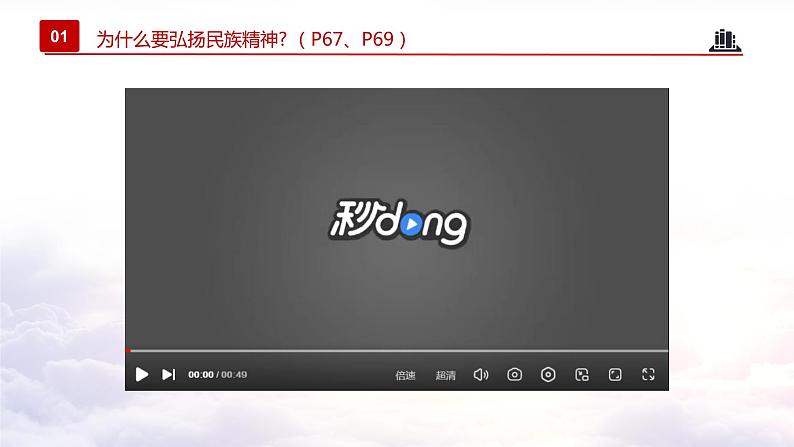 01 为什么要弘扬民族精神？（P67、P69）

秒dong

00:00 / 00:49

倍速 超清